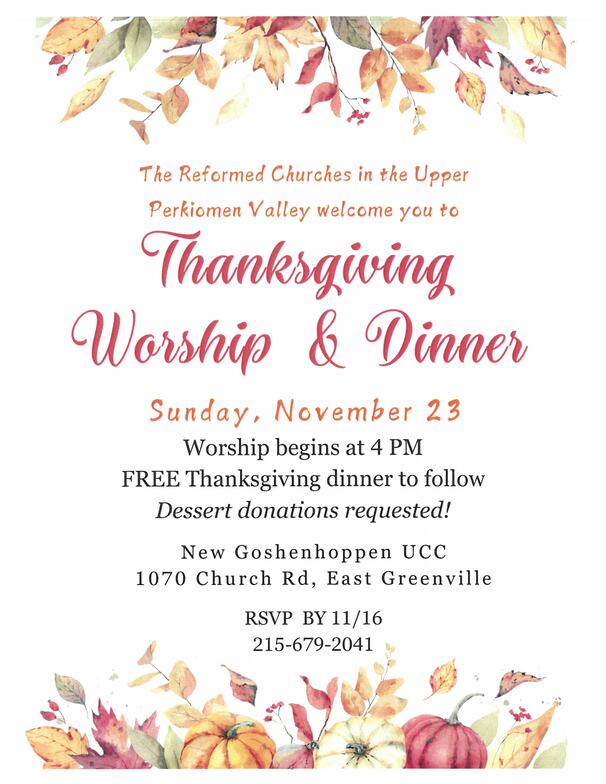 The Reformed Churches in the Upper Perkiomen Valley welcome you to

Thanksgiving Worship & Dinner

Sunday, November 23

Worship begins at 4 PM
FREE Thanksgiving dinner to follow
Dessert donations requested!

New Goshenhoppen UCC
1070 Church Rd, East Greenville

RSVP BY 11/16
215-679-2041